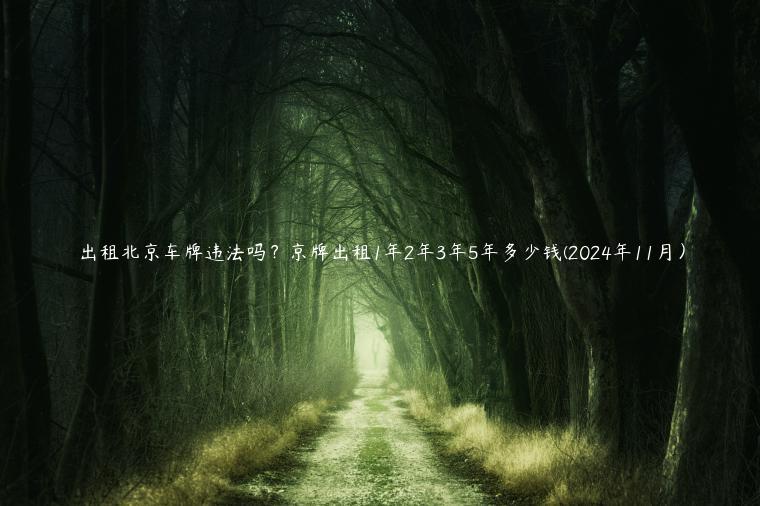 出租北京车牌违法吗？京牌出租1年2年3年5年多少钱(2024年11月）